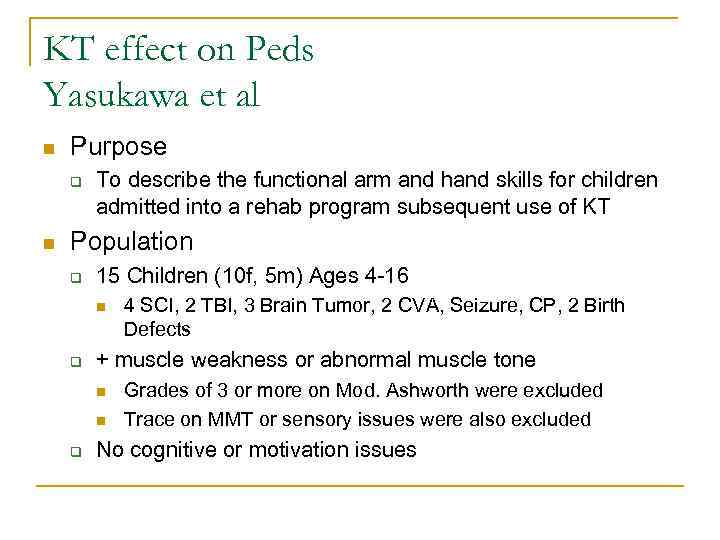 KT effect on Peds
Yasukawa et al

Purpose

To describe the functional arm and hand skills for children admitted into a rehab program subsequent use of KT

Population

15 Children (10f, 5m) Ages 4-16

4 SCI, 2 TBI, 3 Brain Tumor, 2 CVA, Seizure, CP, 2 Birth Defects

+ muscle weakness or abnormal muscle tone

Grades of 3 or more on Mod. Ashworth were excluded

Trace on MMT or sensory issues were also excluded

No cognitive or motivation issues